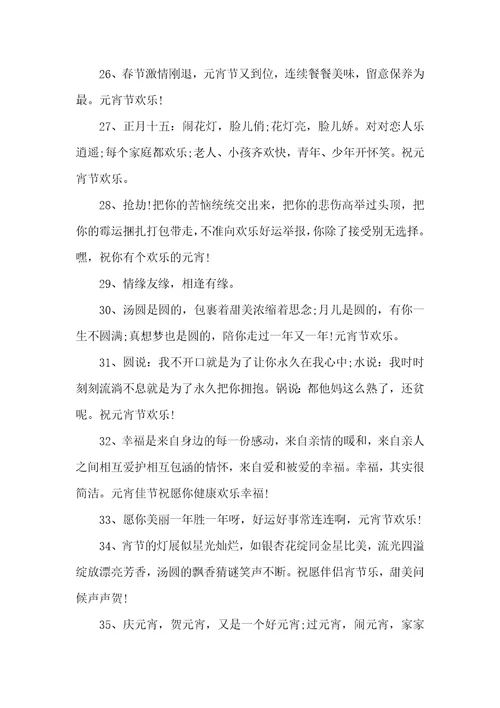 26、春节激情刚退，元宵节又到位，连续餐餐美味，留意保养为最。元宵节欢乐！

27、正月十五：闹花灯，脸儿俏;花灯亮，脸儿娇。对对恋人乐逍遥;每个家庭都欢乐;老人、小孩齐欢快，青年、少年开怀笑。祝元宵节欢乐。

28、抢劫!把你的苦恼统统交出来，把你的悲伤高举过头顶，把你的霉运捆扎打包带走，不准向欢乐好运举报，你除了接受别无选择。嘿，祝你有个欢乐的元宵!

29、情缘友缘，相逢有缘。

30、汤圆是圆的，包裹着甜美浓缩着思念;月儿是圆的，有你一生不圆满;真想梦也是圆的，陪你走过一年又一年!元宵节欢乐。

31、圆说：我不开口就是为了让你永久在我心中;水说：我时时刻刻流淌不息就是为了永久把你拥抱。锅说：都他妈这么熟了，还贫呢。祝元宵节欢乐!

32、幸福是来自身边的每一份感动，来自亲情的暖和，来自亲人之间相互爱护相互包涵的情怀，来自爱和被爱的幸福。幸福，其实很简洁。元宵佳节祝愿你健康欢乐幸福!

33、愿你美丽一年胜一年呀，好运好事常连连啊，元宵节欢乐!

34、宵节的灯展似星光灿烂，如银杏花绽同金星比美，流光四溢绽放漂亮芳香，汤圆的飘香猜谜笑声不断。祝愿伴侣宵节乐，甜美问候声声贺!

35、庆元宵，贺元宵，又是一个好元宵;过元宵，闹元宵，家家